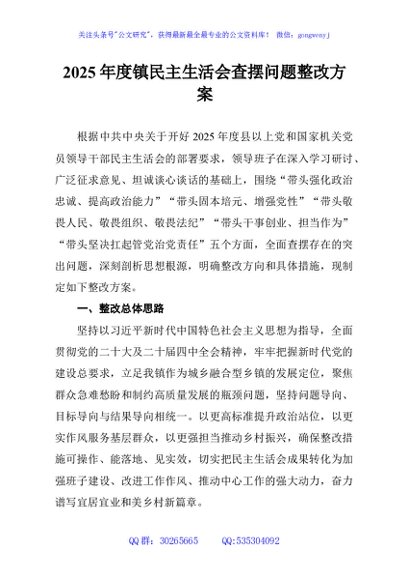 关注头条号"公文研究"，获得最新最全最专业的公文资料库！ 微信：gongwenyj

2025 年度镇民主生活会查摆问题整改方案

根据中共中央关于开好 2025 年度县以上党和国家机关党员领导干部民主生活会的部署要求，领导班子在深入学习研讨、广泛征求意见、坦诚谈心谈话的基础上，围绕“带头强化政治忠诚、提高政治能力”“带头固本培元、增强党性”“带头敬畏人民、敬畏组织、敬畏法纪”“带头干事创业、担当作为”“带头坚决扛起管党治党责任”五个方面，全面查摆存在的突出问题，深刻剖析思想根源，明确整改方向和具体措施，现制定如下整改方案。

一、整改总体思路

坚持以习近平新时代中国特色社会主义思想为指导，全面贯彻党的二十大及二十届四中全会精神，牢牢把握新时代党的建设总要求，立足我镇作为城乡融合型乡镇的发展定位，聚焦群众急难愁盼和制约高质量发展的瓶颈问题，坚持问题导向、目标导向与结果导向相统一。以更高标准提升政治站位，以更实作风服务基层群众，以更强担当推动乡村振兴，确保整改措施可操作、能落地、见实效，切实把民主生活会成果转化为加强班子建设、改进工作作风、推动中心工作的强大动力，奋力谱写宜居宜业和美乡村新篇章。

QQ 群：30265665 QQ:535304092